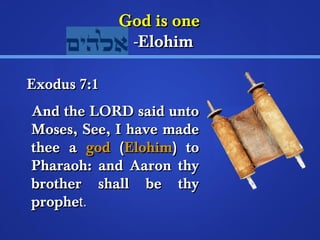 God is one
אלהים -Elohim

Exodus 7:1

And the LORD said unto Moses, See, I have made thee a god (Elohim) to Pharaoh: and Aaron thy brother shall be thy prophet.